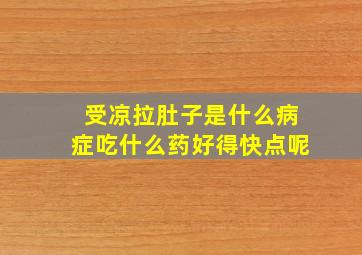 受凉拉肚子是什么病症吃什么药好得快点呢